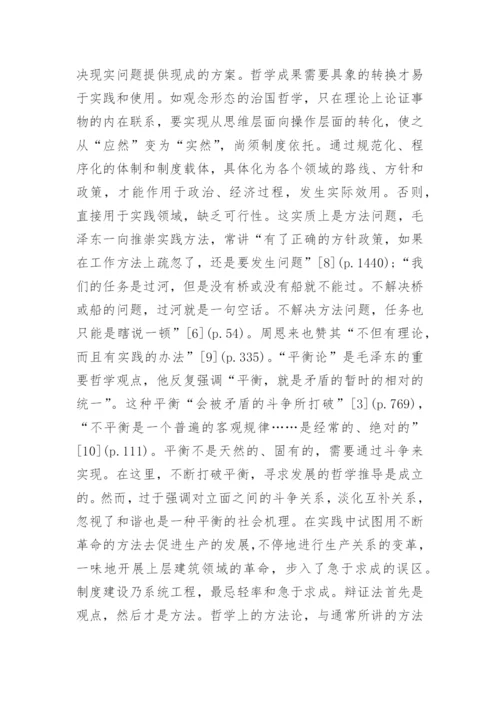 决现实问题提供现成的方案。哲学成果需要具象的转换才易于实践和使用。如观念形态的治国哲学，只在理论上论证事物的内在联系，要实现从思维层面向操作层面的转化，使之从“应然”变为“实然”，尚须制度依托。通过规范化、程序化的体制和制度载体，具体化为各个领域的路线、方针和政策，才能作用于政治、经济过程，发生实际效用。否则，直接用于实践领域，缺乏可行性。这实质上是方法问题，毛泽东一向推崇实践方法，常讲“有了正确的方针政策，如果在工作方法上疏忽了，还是要发生问题”[8](p.1440)：“我们的任务是过河，但是没有桥或没有船就不能过。不解决桥或船的问题，过河就是一句空话。不解决方法问题，任务也只能是瞎说一顿”[6](p.54)。周恩来也赞其“不但有理论，而且有实践的办法”[9](p.335)。“平衡论”是毛泽东的重要哲学观点，他反复强调“平衡，就是矛盾的暂时的相对的统一”。这种平衡“会被矛盾的斗争所打破”[3](p.769)，“不平衡是一个普遍的客观规律……是经常的、绝对的”[10](p.111)。平衡不是天然的、固有的，需要通过斗争来实现。在这里，不断打破平衡，寻求发展的哲学推导是成立的。然而，过于强调对立面之间的斗争关系，淡化互补关系，忽视了和谐也是一种平衡的社会机理。在实践中试图用不断革命的方法去促进生产的发展，不停地进行生产关系的变革，一味地开展上层建筑领域的革命，步入了急于求成的误区。制度建设乃系统工程，最忌轻率和急于求成。辩证法首先是观点，然后才是方法。哲学上的方法论，与通常所讲的方法